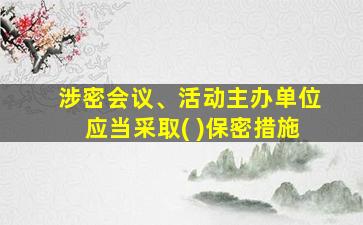 涉密会议、活动主办单位应当采取( )保密措施